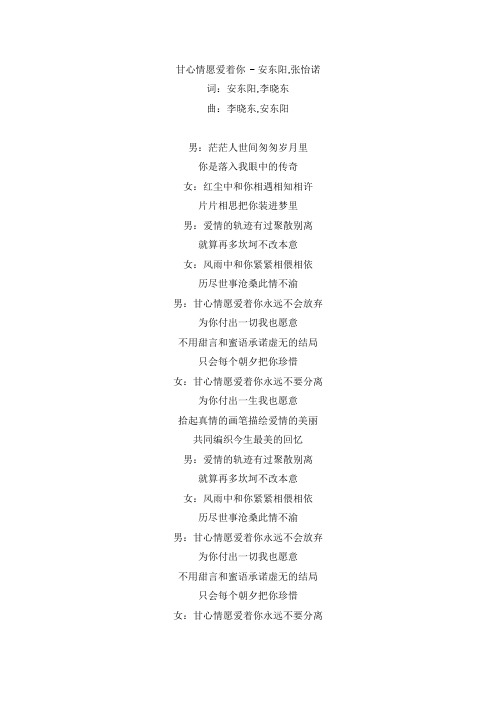 甘心情愿爱着你 - 安东阳,张怡诺
词：安东阳,李晓东
曲：李晓东,安东阳

男：茫茫人世间匆匆岁月里
你是落入我眼中的传奇
女：红尘中和你相遇相知相许
片片相思把你装进梦里
男：爱情的轨迹有过聚散别离
就算再多坎坷不改本意
女：风雨中和你紧紧相偎相依
历尽世事沧桑此情不渝
男：甘心情愿爱着你永远不会放弃
为你付出一切我也愿意
不用甜言和蜜语承诺虚无的结局
只会每个朝夕把你珍惜
女：甘心情愿爱着你永远不要分离
为你付出一生我也愿意
拾起真情的画笔描绘爱情的美丽
共同编织今生最美的回忆
男：爱情的轨迹有过聚散别离
就算再多坎坷不改本意
女：风雨中和你紧紧相偎相依
历尽世事沧桑此情不渝
男：甘心情愿爱着你永远不会放弃
为你付出一切我也愿意
不用甜言和蜜语承诺虚无的结局
只会每个朝夕把你珍惜
女：甘心情愿爱着你永远不要分离